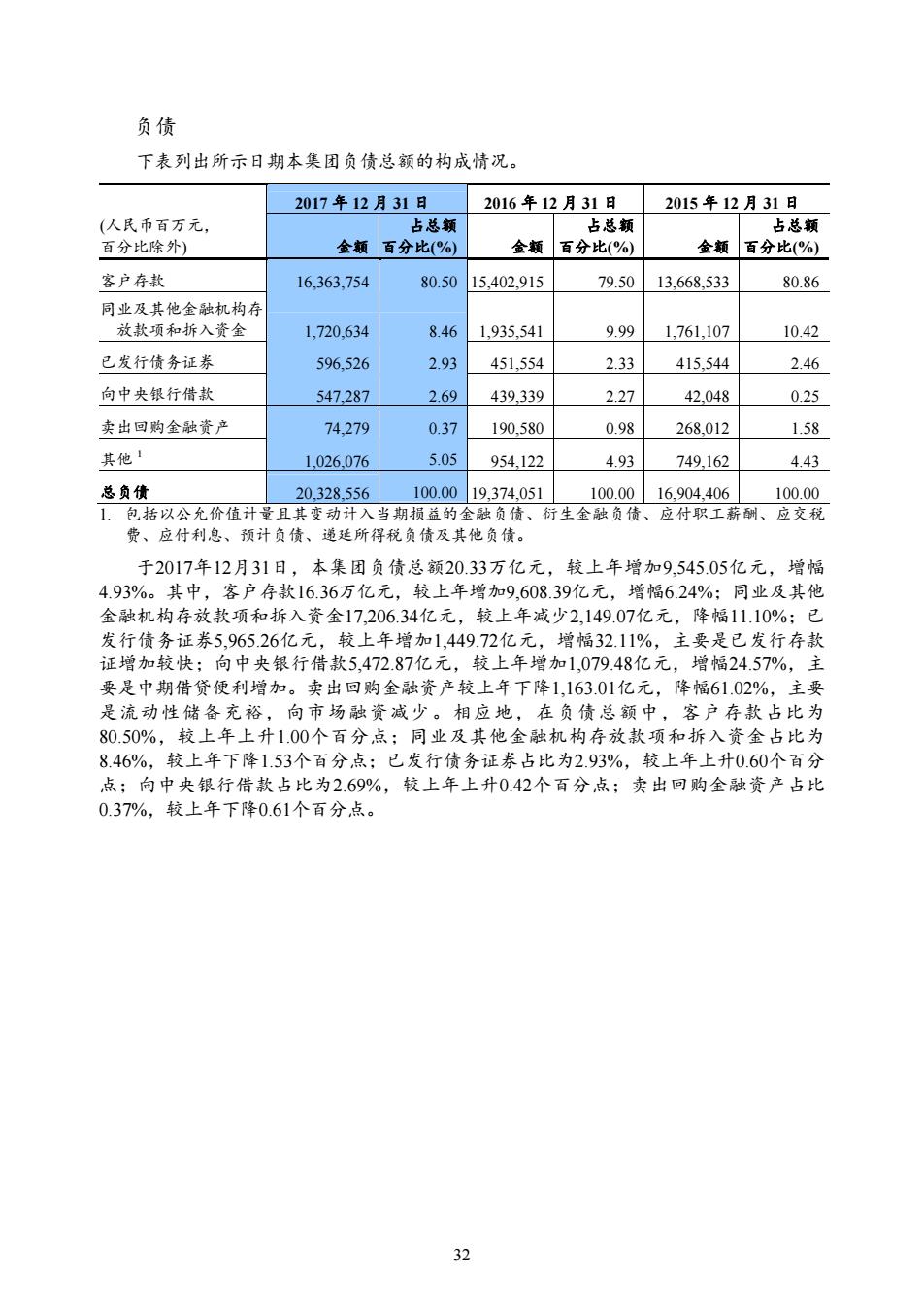 负债

下表列出所示日期本集团负债总额的构成情况。

| (人民币百万元，百分比除外) | 2017 年 12 月 31 日 金额 | 2017 年 12 月 31 日 占总额百分比(%) | 2016 年 12 月 31 日 金额 | 2016 年 12 月 31 日 占总额百分比(%) | 2015 年 12 月 31 日 金额 | 2015 年 12 月 31 日 占总额百分比(%) |
|---|---|---|---|---|---|---|
| 客户存款 | 16,363,754 | 80.50 | 15,402,915 | 79.50 | 13,668,533 | 80.86 |
| 同业及其他金融机构存放款项和拆入资金 | 1,720,634 | 8.46 | 1,935,541 | 9.99 | 1,761,107 | 10.42 |
| 已发行债务证券 | 596,526 | 2.93 | 451,554 | 2.33 | 415,544 | 2.46 |
| 向中央银行借款 | 547,287 | 2.69 | 439,339 | 2.27 | 42,048 | 0.25 |
| 卖出回购金融资产 | 74,279 | 0.37 | 190,580 | 0.98 | 268,012 | 1.58 |
| 其他 $^1$ | 1,026,076 | 5.05 | 954,122 | 4.93 | 749,162 | 4.43 |
| 总负债 | 20,328,556 | 100.00 | 19,374,051 | 100.00 | 16,904,406 | 100.00 |

1. 包括以公允价值计量且其变动计入当期损益的金融负债、衍生金融负债、应付职工薪酬、应交税费、应付利息、预计负债、递延所得税负债及其他负债。

于2017年12月31日，本集团负债总额20.33万亿元，较上年增加9,545.05亿元，增幅4.93%。其中，客户存款16.36万亿元，较上年增加9,608.39亿元，增幅6.24%；同业及其他金融机构存放款项和拆入资金17,206.34亿元，较上年减少2,149.07亿元，降幅11.10%；已发行债务证券5,965.26亿元，较上年增加1,449.72亿元，增幅32.11%，主要是已发行存款证增加较快；向中央银行借款5,472.87亿元，较上年增加1,079.48亿元，增幅24.57%，主要是中期借贷便利增加。卖出回购金融资产较上年下降1,163.01亿元，降幅61.02%，主要是流动性储备充裕，向市场融资减少。相应地，在负债总额中，客户存款占比为80.50%，较上年上升1.00个百分点；同业及其他金融机构存放款项和拆入资金占比为8.46%，较上年下降1.53个百分点；已发行债务证券占比为2.93%，较上年上升0.60个百分点；向中央银行借款占比为2.69%，较上年上升0.42个百分点；卖出回购金融资产占比0.37%，较上年下降0.61个百分点。

32